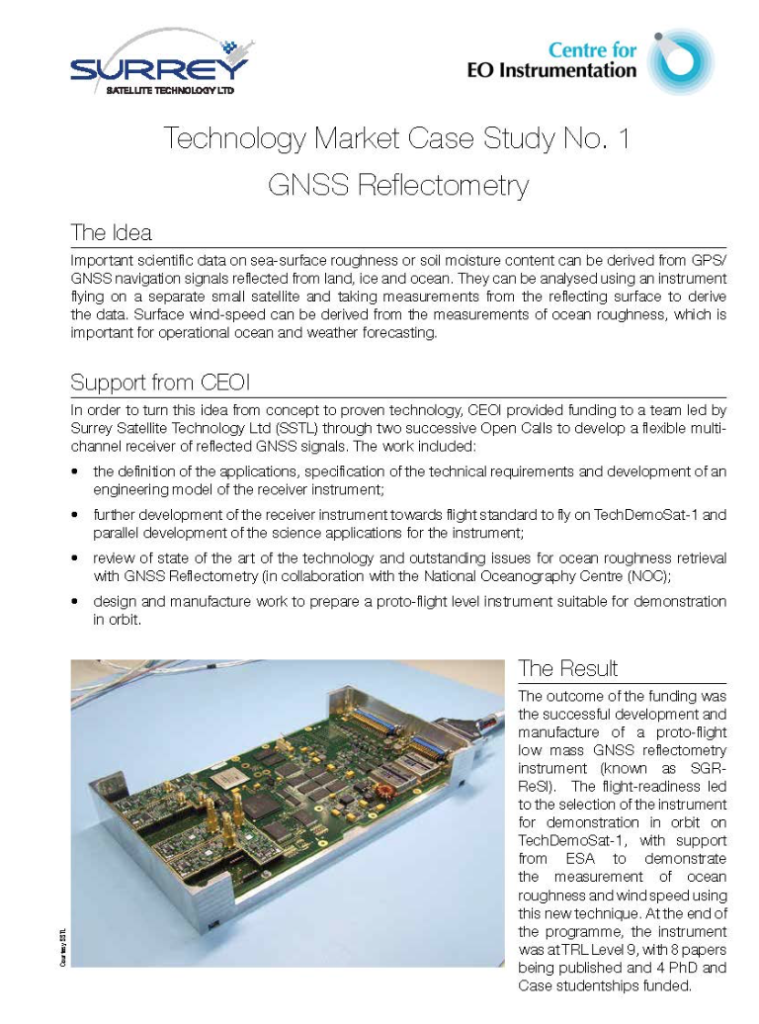 SURREY
SATELLITE TECHNOLOGY LTD

Centre for
EO Instrumentation

Technology Market Case Study No. 1

GNSS Reflectometry

The Idea

Important scientific data on sea-surface roughness or soil moisture content can be derived from GPS/GNSS navigation signals reflected from land, ice and ocean. They can be analysed using an instrument flying on a separate small satellite and taking measurements from the reflecting surface to derive the data. Surface wind-speed can be derived from the measurements of ocean roughness, which is important for operational ocean and weather forecasting.

Support from CEOI

In order to turn this idea from concept to proven technology, CEOI provided funding to a team led by Surrey Satellite Technology Ltd (SSTL) through two successive Open Calls to develop a flexible multi-channel receiver of reflected GNSS signals. The work included:

• the definition of the applications, specification of the technical requirements and development of an engineering model of the receiver instrument;

• further development of the receiver instrument towards flight standard to fly on TechDemoSat-1 and parallel development of the science applications for the instrument;

• review of state of the art of the technology and outstanding issues for ocean roughness retrieval with GNSS Reflectometry (in collaboration with the National Oceanography Centre (NOC);

• design and manufacture work to prepare a proto-flight level instrument suitable for demonstration in orbit.

Courtesy SSTL

The Result

The outcome of the funding was the successful development and manufacture of a proto-flight low mass GNSS reflectometry instrument (known as SGR-ReSI). The flight-readiness led to the selection of the instrument for demonstration in orbit on TechDemoSat-1, with support from ESA to demonstrate the measurement of ocean roughness and wind speed using this new technique. At the end of the programme, the instrument was at TRL Level 9, with 8 papers being published and 4 PhD and Case studentships funded.